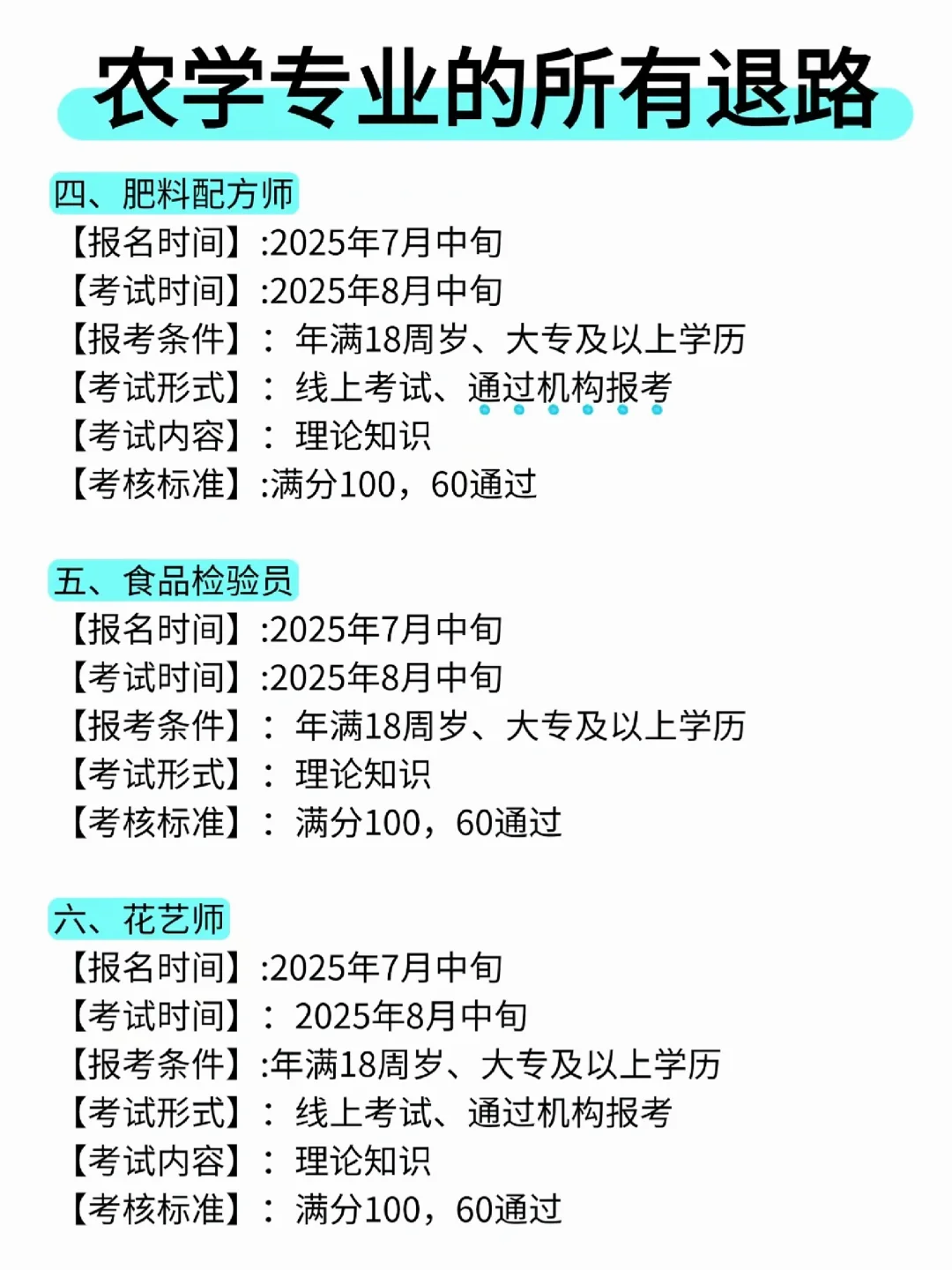 农学专业的所有退路

四、肥料配方师
【报名时间】:2025年7月中旬
【考试时间】:2025年8月中旬
【报考条件】：年满18周岁、大专及以上学历
【考试形式】：线上考试、通过机构报考
【考试内容】：理论知识
【考核标准】:满分100，60通过

五、食品检验员
【报名时间】:2025年7月中旬
【考试时间】:2025年8月中旬
【报考条件】：年满18周岁、大专及以上学历
【考试形式】：理论知识
【考核标准】：满分100，60通过

六、花艺师
【报名时间】:2025年7月中旬
【考试时间】：2025年8月中旬
【报考条件】:年满18周岁、大专及以上学历
【考试形式】：线上考试、通过机构报考
【考试内容】：理论知识
【考核标准】：满分100，60通过